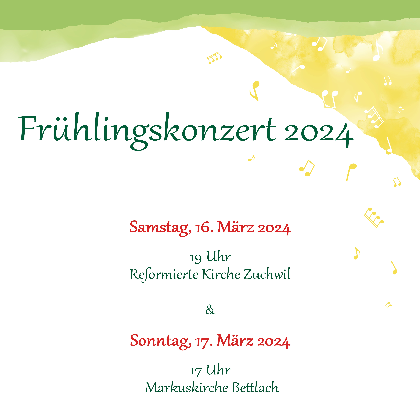 Frühlingskonzert 2024

Samstag, 16. März 2024

19 Uhr
Reformierte Kirche Zuchwil

&

Sonntag, 17. März 2024

17 Uhr
Markuskirche Bettlach